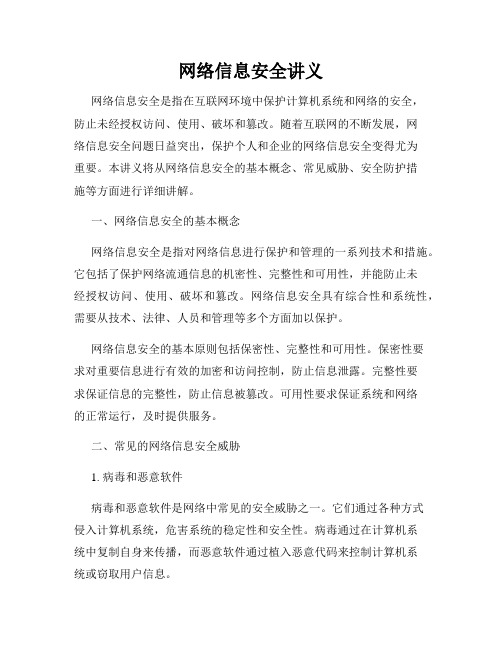 网络信息安全讲义

网络信息安全是指在互联网环境中保护计算机系统和网络的安全，防止未经授权访问、使用、破坏和篡改。随着互联网的不断发展，网络信息安全问题日益突出，保护个人和企业的网络信息安全变得尤为重要。本讲义将从网络信息安全的基本概念、常见威胁、安全防护措施等方面进行详细讲解。

一、网络信息安全的基本概念

网络信息安全是指对网络信息进行保护和管理的一系列技术和措施。它包括了保护网络流通信息的机密性、完整性和可用性，并能防止未经授权访问、使用、破坏和篡改。网络信息安全具有综合性和系统性，需要从技术、法律、人员和管理等多个方面加以保护。

网络信息安全的基本原则包括保密性、完整性和可用性。保密性要求对重要信息进行有效的加密和访问控制，防止信息泄露。完整性要求保证信息的完整性，防止信息被篡改。可用性要求保证系统和网络的正常运行，及时提供服务。

二、常见的网络信息安全威胁

1. 病毒和恶意软件

病毒和恶意软件是网络中常见的安全威胁之一。它们通过各种方式侵入计算机系统，危害系统的稳定性和安全性。病毒通过在计算机系统中复制自身来传播，而恶意软件通过植入恶意代码来控制计算机系统或窃取用户信息。